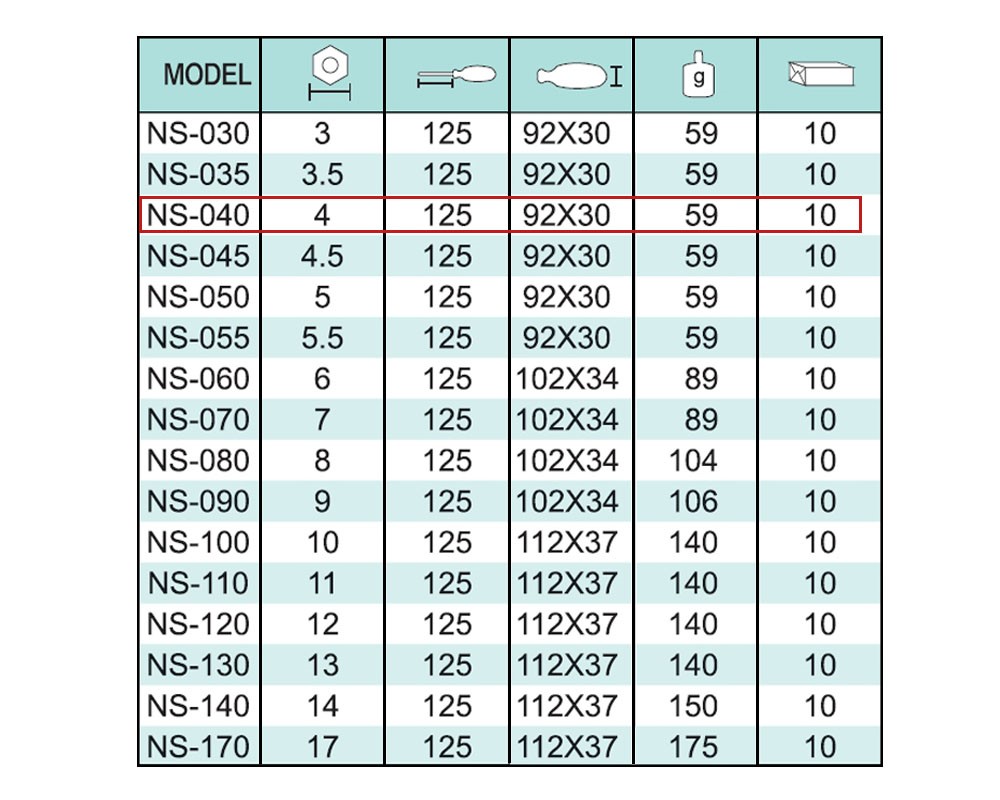 | MODEL | | | | g | |
|---|---|---|---|---|---|
| NS-030 | 3 | 125 | 92X30 | 59 | 10 |
| NS-035 | 3.5 | 125 | 92X30 | 59 | 10 |
| NS-040 | 4 | 125 | 92X30 | 59 | 10 |
| NS-045 | 4.5 | 125 | 92X30 | 59 | 10 |
| NS-050 | 5 | 125 | 92X30 | 59 | 10 |
| NS-055 | 5.5 | 125 | 92X30 | 59 | 10 |
| NS-060 | 6 | 125 | 102X34 | 89 | 10 |
| NS-070 | 7 | 125 | 102X34 | 89 | 10 |
| NS-080 | 8 | 125 | 102X34 | 104 | 10 |
| NS-090 | 9 | 125 | 102X34 | 106 | 10 |
| NS-100 | 10 | 125 | 112X37 | 140 | 10 |
| NS-110 | 11 | 125 | 112X37 | 140 | 10 |
| NS-120 | 12 | 125 | 112X37 | 140 | 10 |
| NS-130 | 13 | 125 | 112X37 | 140 | 10 |
| NS-140 | 14 | 125 | 112X37 | 150 | 10 |
| NS-170 | 17 | 125 | 112X37 | 175 | 10 |